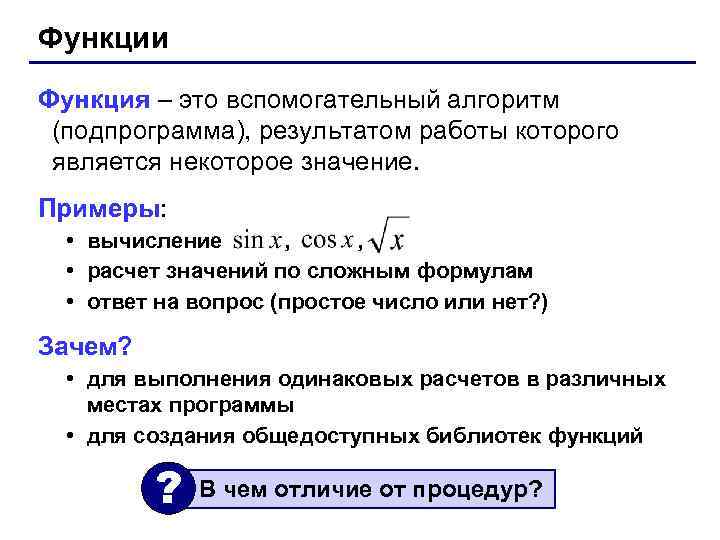 Функции

Функция – это вспомогательный алгоритм (подпрограмма), результатом работы которого является некоторое значение.

Примеры:

• вычисление $\sin x$, $\cos x$, $\sqrt{x}$
• расчет значений по сложным формулам
• ответ на вопрос (простое число или нет?)

Зачем?

• для выполнения одинаковых расчетов в различных местах программы
• для создания общедоступных библиотек функций

? В чем отличие от процедур?